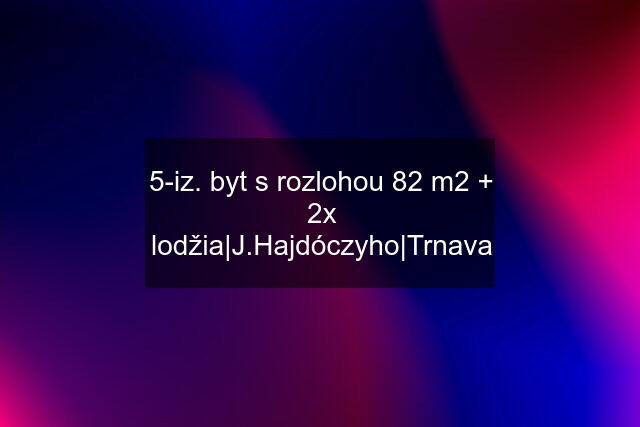 5-iz. byt s rozlohou 82 m2 + 2x lodžia|J.Hajdóczyho|Trnava